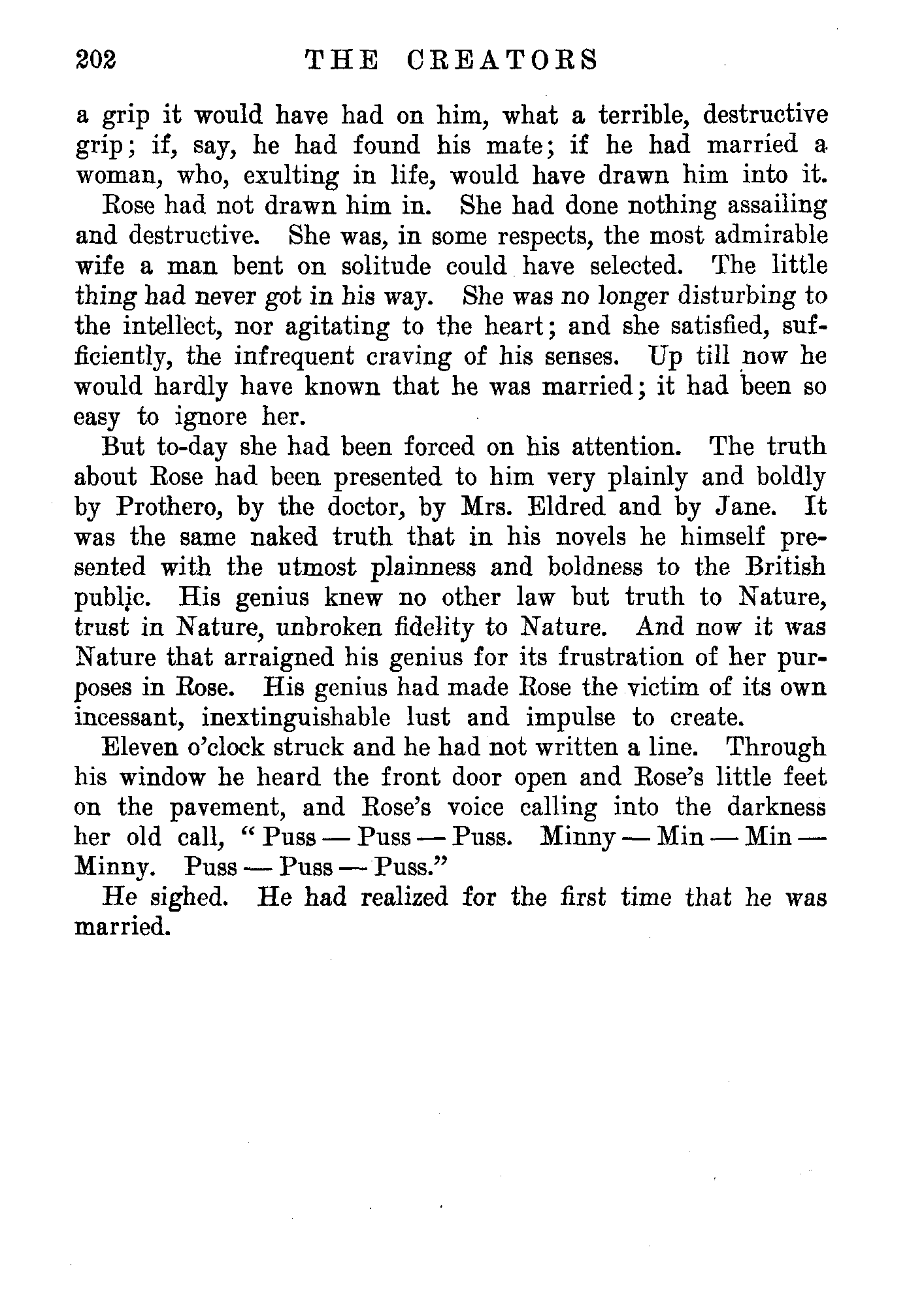 202 THE CREATORS

a grip it would have had on him, what a terrible, destructive grip; if, say, he had found his mate; if he had married a woman, who, exulting in life, would have drawn him into it.

Rose had not drawn him in. She had done nothing assailing and destructive. She was, in some respects, the most admirable wife a man bent on solitude could have selected. The little thing had never got in his way. She was no longer disturbing to the intellect, nor agitating to the heart; and she satisfied, sufficiently, the infrequent craving of his senses. Up till now he would hardly have known that he was married; it had been so easy to ignore her.

But to-day she had been forced on his attention. The truth about Rose had been presented to him very plainly and boldly by Prothero, by the doctor, by Mrs. Eldred and by Jane. It was the same naked truth that in his novels he himself presented with the utmost plainness and boldness to the British public. His genius knew no other law but truth to Nature, trust in Nature, unbroken fidelity to Nature. And now it was Nature that arraigned his genius for its frustration of her purposes in Rose. His genius had made Rose the victim of its own incessant, inextinguishable lust and impulse to create.

Eleven o'clock struck and he had not written a line. Through his window he heard the front door open and Rose's little feet on the pavement, and Rose's voice calling into the darkness her old call, "Puss — Puss — Puss. Minny — Min — Min — Minny. Puss — Puss — Puss."

He sighed. He had realized for the first time that he was married.